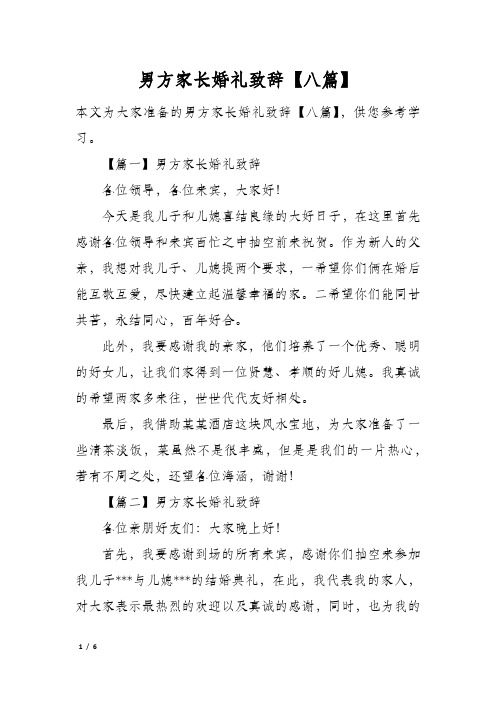 男方家长婚礼致辞【八篇】

本文为大家准备的男方家长婚礼致辞【八篇】，供您参考学习。

【篇一】男方家长婚礼致辞

各位领导，各位来宾，大家好！

今天是我儿子和儿媳喜结良缘的大好日子，在这里首先感谢各位领导和来宾百忙之中抽空前来祝贺。作为新人的父亲，我想对我儿子、儿媳提两个要求，一希望你们俩在婚后能互敬互爱，尽快建立起温馨幸福的家。二希望你们能同甘共苦，永结同心，百年好合。

此外，我要感谢我的亲家，他们培养了一个优秀、聪明的好女儿，让我们家得到一位贤慧、孝顺的好儿媳。我真诚的希望两家多来往，世世代代友好相处。

最后，我借助某某酒店这块风水宝地，为大家准备了一些清茶淡饭，菜虽然不是很丰盛，但是是我们的一片热心，若有不周之处，还望各位海涵，谢谢！

【篇二】男方家长婚礼致辞

各位亲朋好友们：大家晚上好！

首先，我要感谢到场的所有来宾，感谢你们抽空来参加我儿子***与儿媳***的结婚典礼，在此，我代表我的家人，对大家表示最热烈的欢迎以及真诚的感谢，同时，也为我的

1 / 6